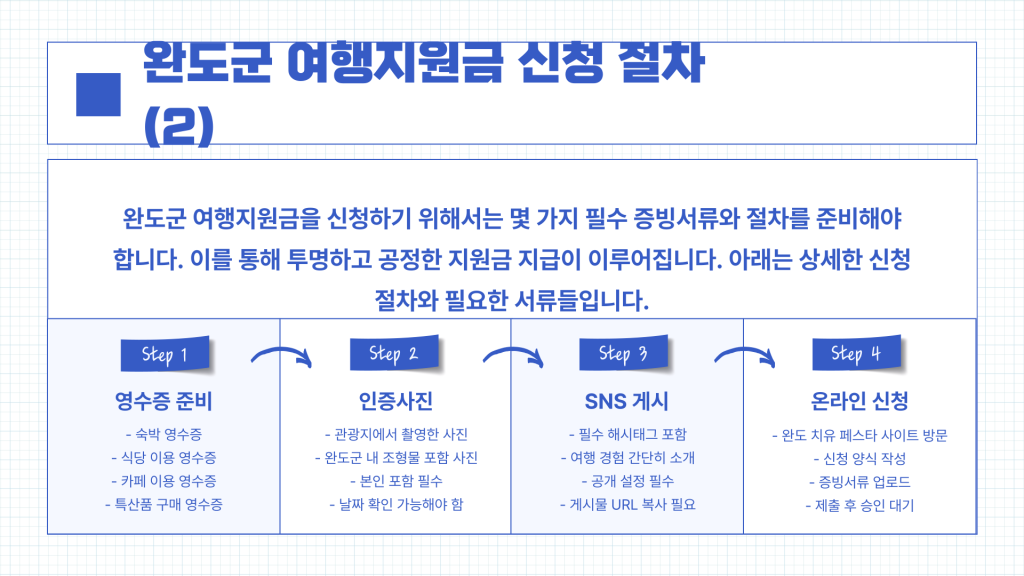 완도군 여행지원금 신청 절차 (2)

완도군 여행지원금을 신청하기 위해서는 몇 가지 필수 증빙서류와 절차를 준비해야 합니다. 이를 통해 투명하고 공정한 지원금 지급이 이루어집니다. 아래는 상세한 신청 절차와 필요한 서류들입니다.

Step 1

영수증 준비

- 숙박 영수증
- 식당 이용 영수증
- 카페 이용 영수증
- 특산품 구매 영수증

Step 2

인증사진

- 관광지에서 촬영한 사진
- 완도군 내 조형물 포함 사진
- 본인 포함 필수
- 날짜 확인 가능해야 함

Step 3

SNS 게시

- 필수 해시태그 포함
- 여행 경험 간단히 소개
- 공개 설정 필수
- 게시물 URL 복사 필요

Step 4

온라인 신청

- 완도 치유 페스타 사이트 방문
- 신청 양식 작성
- 증빙서류 업로드
- 제출 후 승인 대기